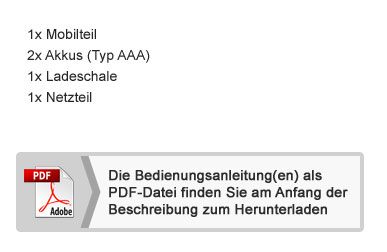 1x Mobilteil
2x Akkus (Typ AAA)
1x Ladeschale
1x Netzteil

PDF
Adobe

Die Bedienungsanleitung(en) als PDF-Datei finden Sie am Anfang der Beschreibung zum Herunterladen